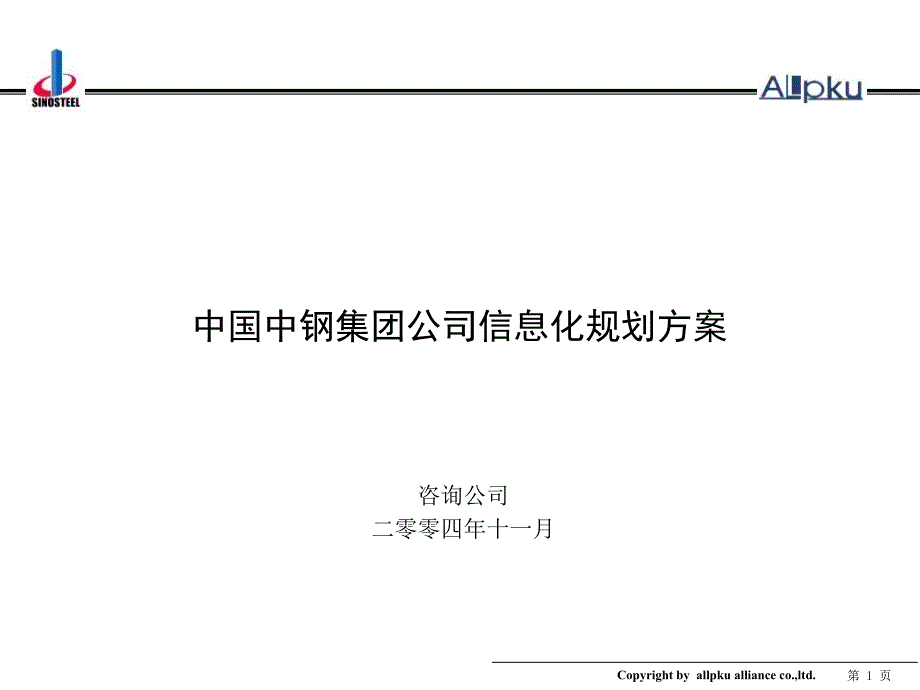 SINOSTEEL

Allpku

中国中钢集团公司信息化规划方案

咨询公司
二零零四年十一月

Copyright by allpku alliance co.,ltd. 第 1 页